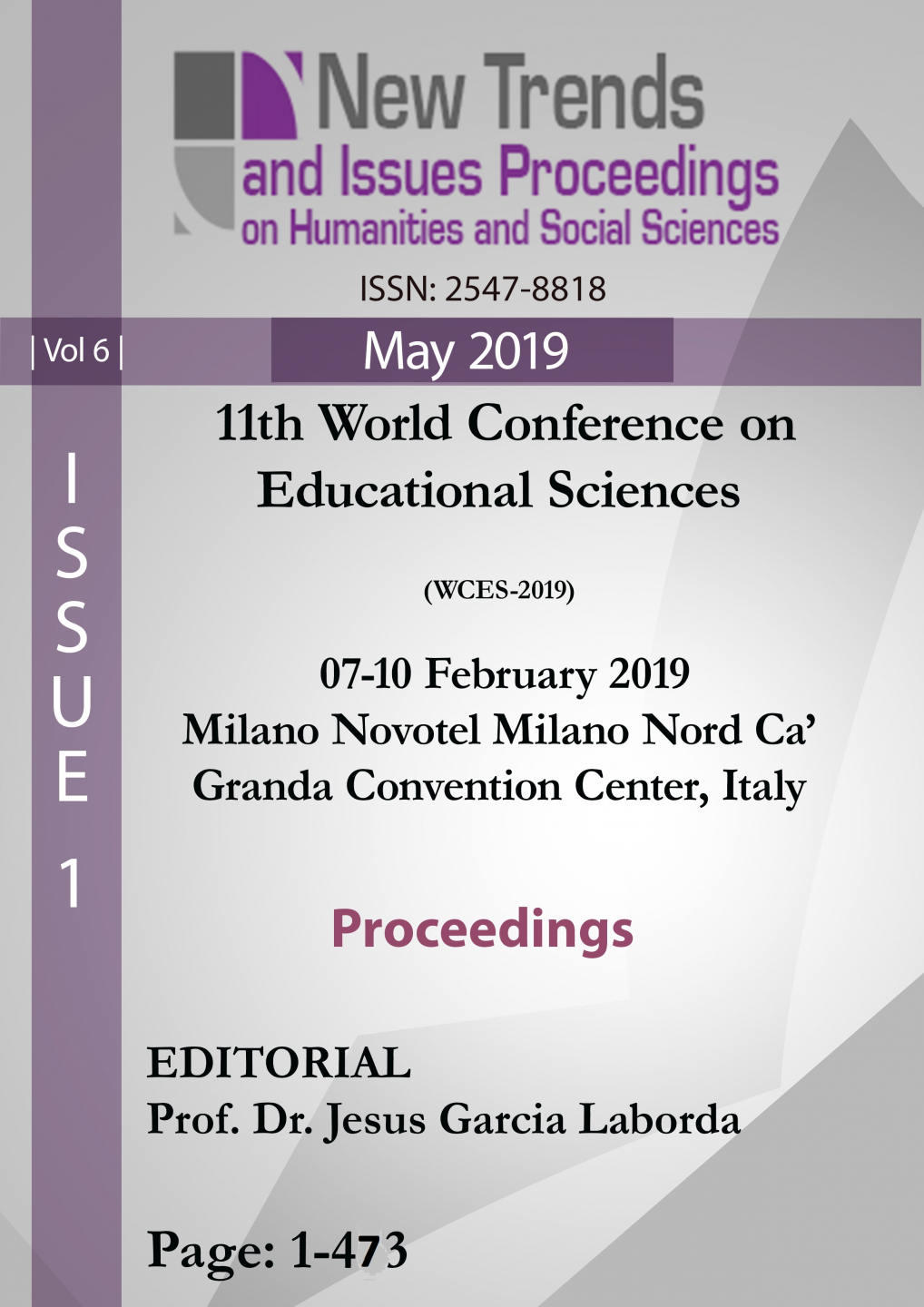 New Trends and Issues Proceedings on Humanities and Social Sciences

ISSN: 2547-8818

| Vol 6 |

May 2019

ISSUE 1

11th World Conference on Educational Sciences

(WCES-2019)

07-10 February 2019
Milano Novotel Milano Nord Ca' Granda Convention Center, Italy

Proceedings

EDITORIAL
Prof. Dr. Jesus Garcia Laborda

Page: 1-473